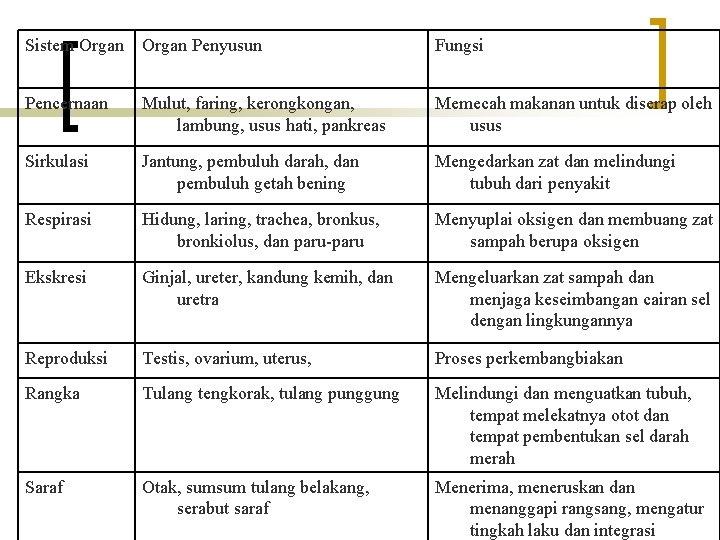 | Sistem Organ | Organ Penyusun | Fungsi |
|---|---|---|
| Pencernaan | Mulut, faring, kerongkongan, lambung, usus hati, pankreas | Memecah makanan untuk diserap oleh usus |
| Sirkulasi | Jantung, pembuluh darah, dan pembuluh getah bening | Mengedarkan zat dan melindungi tubuh dari penyakit |
| Respirasi | Hidung, laring, trachea, bronkus, bronkiolus, dan paru-paru | Menyuplai oksigen dan membuang zat sampah berupa oksigen |
| Ekskresi | Ginjal, ureter, kandung kemih, dan uretra | Mengeluarkan zat sampah dan menjaga keseimbangan cairan sel dengan lingkungannya |
| Reproduksi | Testis, ovarium, uterus, | Proses perkembangbiakan |
| Rangka | Tulang tengkorak, tulang punggung | Melindungi dan menguatkan tubuh, tempat melekatnya otot dan tempat pembentukan sel darah merah |
| Saraf | Otak, sumsum tulang belakang, serabut saraf | Menerima, meneruskan dan menanggapi rangsang, mengatur tingkah laku dan integrasi |